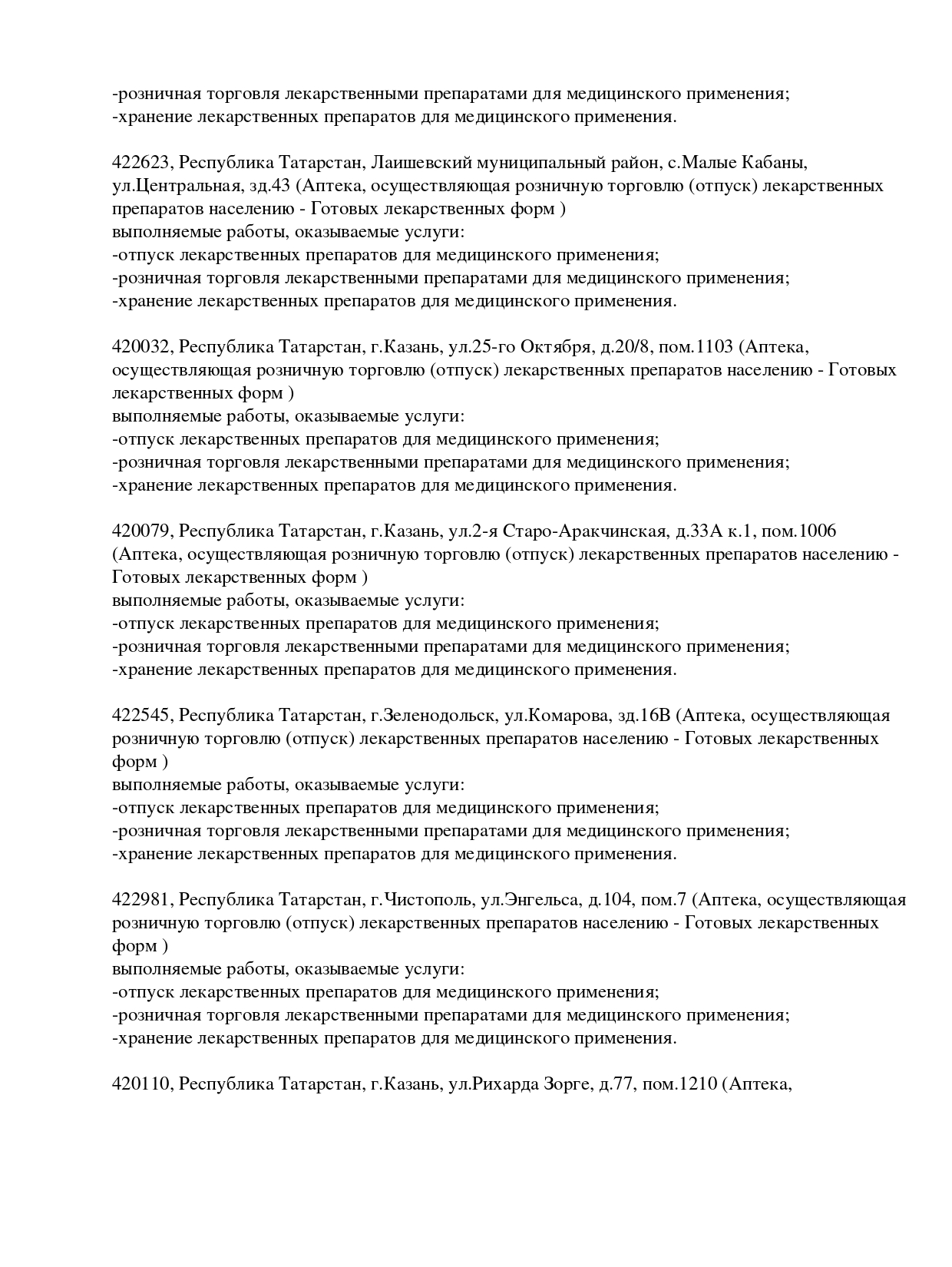 -розничная торговля лекарственными препаратами для медицинского применения;
-хранение лекарственных препаратов для медицинского применения.

422623, Республика Татарстан, Лаишевский муниципальный район, с.Малые Кабаны, ул.Центральная, зд.43 (Аптека, осуществляющая розничную торговлю (отпуск) лекарственных препаратов населению - Готовых лекарственных форм )
выполняемые работы, оказываемые услуги:
-отпуск лекарственных препаратов для медицинского применения;
-розничная торговля лекарственными препаратами для медицинского применения;
-хранение лекарственных препаратов для медицинского применения.

420032, Республика Татарстан, г.Казань, ул.25-го Октября, д.20/8, пом.1103 (Аптека, осуществляющая розничную торговлю (отпуск) лекарственных препаратов населению - Готовых лекарственных форм )
выполняемые работы, оказываемые услуги:
-отпуск лекарственных препаратов для медицинского применения;
-розничная торговля лекарственными препаратами для медицинского применения;
-хранение лекарственных препаратов для медицинского применения.

420079, Республика Татарстан, г.Казань, ул.2-я Старо-Аракчинская, д.33А к.1, пом.1006 (Аптека, осуществляющая розничную торговлю (отпуск) лекарственных препаратов населению - Готовых лекарственных форм )
выполняемые работы, оказываемые услуги:
-отпуск лекарственных препаратов для медицинского применения;
-розничная торговля лекарственными препаратами для медицинского применения;
-хранение лекарственных препаратов для медицинского применения.

422545, Республика Татарстан, г.Зеленодольск, ул.Комарова, зд.16В (Аптека, осуществляющая розничную торговлю (отпуск) лекарственных препаратов населению - Готовых лекарственных форм )
выполняемые работы, оказываемые услуги:
-отпуск лекарственных препаратов для медицинского применения;
-розничная торговля лекарственными препаратами для медицинского применения;
-хранение лекарственных препаратов для медицинского применения.

422981, Республика Татарстан, г.Чистополь, ул.Энгельса, д.104, пом.7 (Аптека, осуществляющая розничную торговлю (отпуск) лекарственных препаратов населению - Готовых лекарственных форм )
выполняемые работы, оказываемые услуги:
-отпуск лекарственных препаратов для медицинского применения;
-розничная торговля лекарственными препаратами для медицинского применения;
-хранение лекарственных препаратов для медицинского применения.

420110, Республика Татарстан, г.Казань, ул.Рихарда Зорге, д.77, пом.1210 (Аптека,